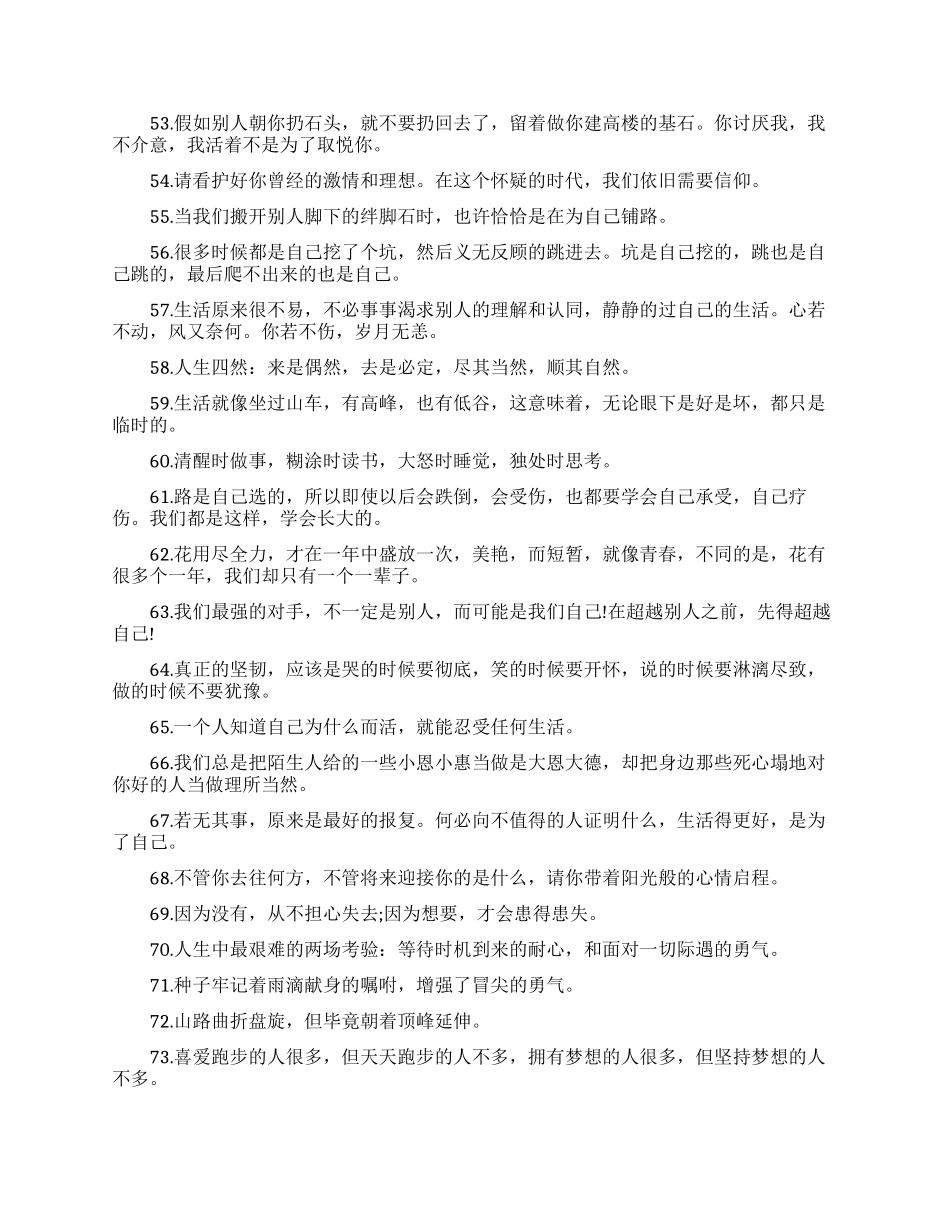 53.假如别人朝你扔石头，就不要扔回去了，留着做你建高楼的基石。你讨厌我，我不介意，我活着不是为了取悦你。

54.请看护好你曾经的激情和理想。在这个怀疑的时代，我们依旧需要信仰。

55.当我们搬开别人脚下的绊脚石时，也许恰恰是在为自己铺路。

56.很多时候都是自己挖了个坑，然后义无反顾的跳进去。坑是自己挖的，跳也是自己跳的，最后爬不出来的也是自己。

57.生活原来很不易，不必事事渴求别人的理解和认同，静静的过自己的生活。心若不动，风又奈何。你若不伤，岁月无恙。

58.人生四然：来是偶然，去是必定，尽其当然，顺其自然。

59.生活就像坐过山车，有高峰，也有低谷，这意味着，无论眼下是好是坏，都只是临时的。

60.清醒时做事，糊涂时读书，大怒时睡觉，独处时思考。

61.路是自己选的，所以即使以后会跌倒，会受伤，也都要学会自己承受，自己疗伤。我们都是这样，学会长大的。

62.花用尽全力，才在一年中盛放一次，美艳，而短暂，就像青春，不同的是，花有很多个一年，我们却只有一个一辈子。

63.我们最强的对手，不一定是别人，而可能是我们自己!在超越别人之前，先得超越自己!

64.真正的坚韧，应该是哭的时候要彻底，笑的时候要开怀，说的时候要淋漓尽致，做的时候不要犹豫。

65.一个人知道自己为什么而活，就能忍受任何生活。

66.我们总是把陌生人给的一些小恩小惠当做是大恩大德，却把身边那些死心塌地对你好的人当做理所当然。

67.若无其事，原来是最好的报复。何必向不值得的人证明什么，生活得更好，是为了自己。

68.不管你去往何方，不管将来迎接你的是什么，请你带着阳光般的心情启程。

69.因为没有，从不担心失去;因为想要，才会患得患失。

70.人生中最艰难的两场考验：等待时机到来的耐心，和面对一切际遇的勇气。

71.种子牢记着雨滴献身的嘱咐，增强了冒尖的勇气。

72.山路曲折盘旋，但毕竟朝着顶峰延伸。

73.喜爱跑步的人很多，但天天跑步的人不多，拥有梦想的人很多，但坚持梦想的人不多。